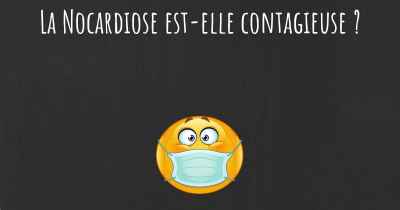 La Nocardiose est-elle contagieuse ?